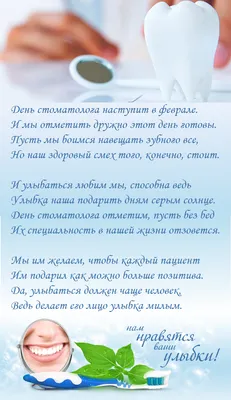 День стоматолога наступит в феврале.
И мы отметить дружно этот день готовы.
Пусть мы боимся навещать зубного все,
Но наш здоровый смех того, конечно, стоит.

И улыбаться любим мы, способна ведь
Улыбка наша подарить дням серым солнце.
День стоматолога отметим, пусть без бед
Их специальность в нашей жизни отзовется.

Мы им желаем, чтобы каждый пациент
Им подарил как можно больше позитива.
Да, улыбаться должен чаще человек,
Ведь делает его лицо улыбка милым.

нам нравятся ваши улыбки!